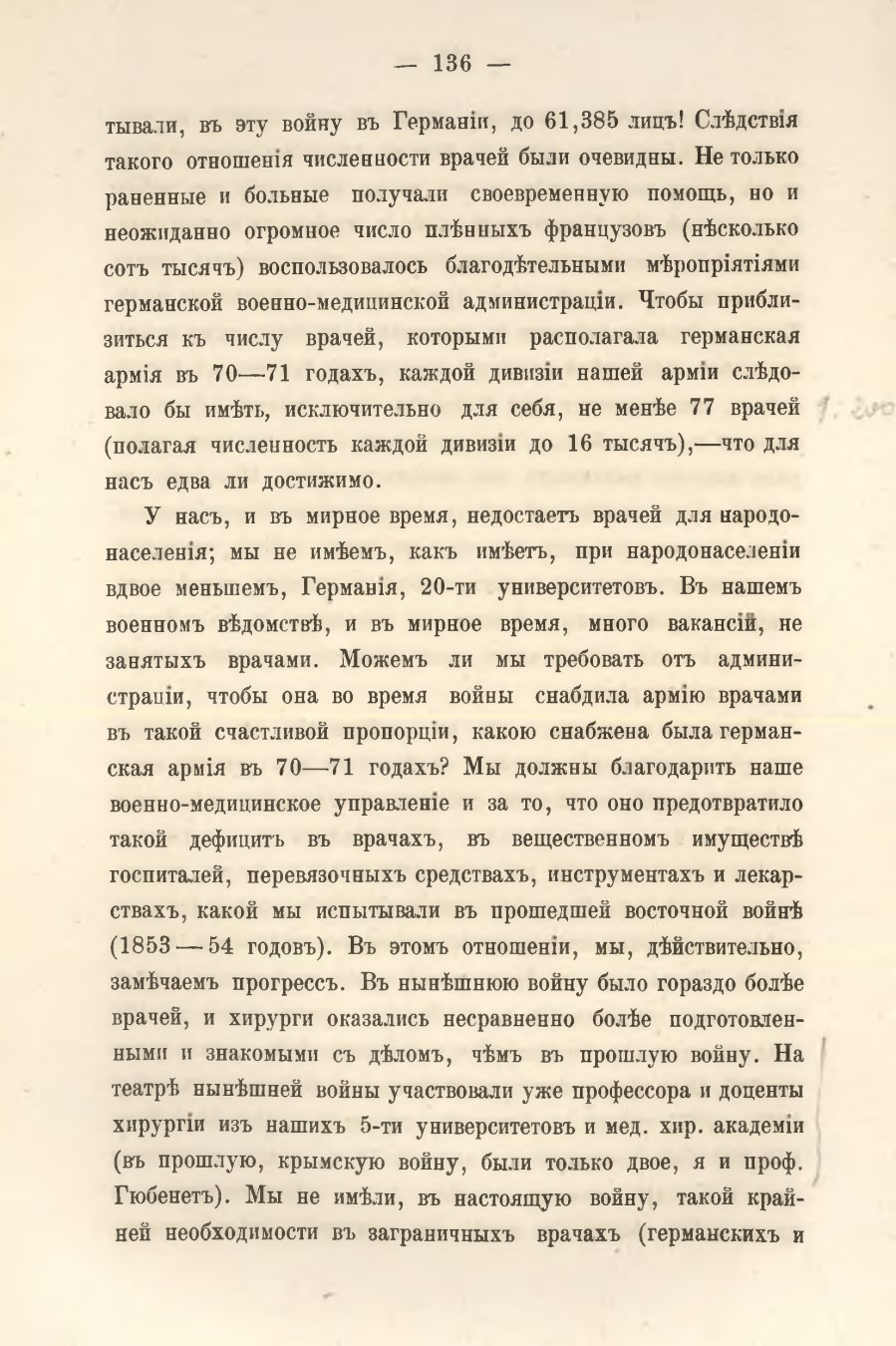 — 136 —

тывали, въ эту войну въ Германіи, до 61,385 лицъ! Слѣдствія такого отношенія численности врачей были очевидны. Не только раненные и больные получали своевременную помощь, но и неожиданно огромное число плѣнныхъ французовъ (нѣсколько сотъ тысячъ) воспользовалось благодѣтельными мѣропріятіями германской военно-медицинской администраціи. Чтобы приблизиться къ числу врачей, которыми располагала германская армія въ 70—71 годахъ, каждой дивизіи нашей арміи слѣдовало бы имѣть, исключительно для себя, не менѣе 77 врачей (полагая численность каждой дивизіи до 16 тысячъ),—что для насъ едва ли достижимо.

У насъ, и въ мирное время, недостаетъ врачей для народонаселенія; мы не имѣемъ, какъ имѣетъ, при народонаселеніи вдвое меньшемъ, Германія, 20-ти университетовъ. Въ нашемъ военномъ вѣдомствѣ, и въ мирное время, много вакансій, не занятыхъ врачами. Можемъ ли мы требовать отъ администраціи, чтобы она во время войны снабдила армію врачами въ такой счастливой пропорціи, какою снабжена была германская армія въ 70—71 годахъ? Мы должны благодарить наше военно-медицинское управленіе и за то, что оно предотвратило такой дефицитъ въ врачахъ, въ вещественномъ имуществѣ госпиталей, перевязочныхъ средствахъ, инструментахъ и лекарствахъ, какой мы испытывали въ прошедшей восточной войнѣ (1853—54 годовъ). Въ этомъ отношеніи, мы, дѣйствительно, замѣчаемъ прогрессъ. Въ нынѣшнюю войну было гораздо болѣе врачей, и хирурги оказались несравненно болѣе подготовленными и знакомыми съ дѣломъ, чѣмъ въ прошлую войну. На театрѣ нынѣшней войны участвовали уже профессора и доценты хирургіи изъ нашихъ 5-ти университетовъ и мед. хир. академіи (въ прошлую, крымскую войну, были только двое, я и проф. Гюбенетъ). Мы не имѣли, въ настоящую войну, такой крайней необходимости въ заграничныхъ врачахъ (германскихъ и